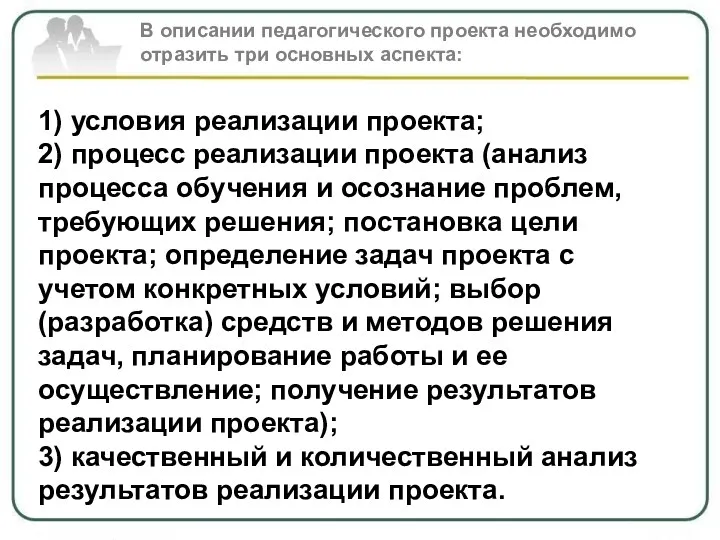 В описании педагогического проекта необходимо отразить три основных аспекта:

1) условия реализации проекта;
2) процесс реализации проекта (анализ процесса обучения и осознание проблем, требующих решения; постановка цели проекта; определение задач проекта с учетом конкретных условий; выбор (разработка) средств и методов решения задач, планирование работы и ее осуществление; получение результатов реализации проекта);
3) качественный и количественный анализ результатов реализации проекта.